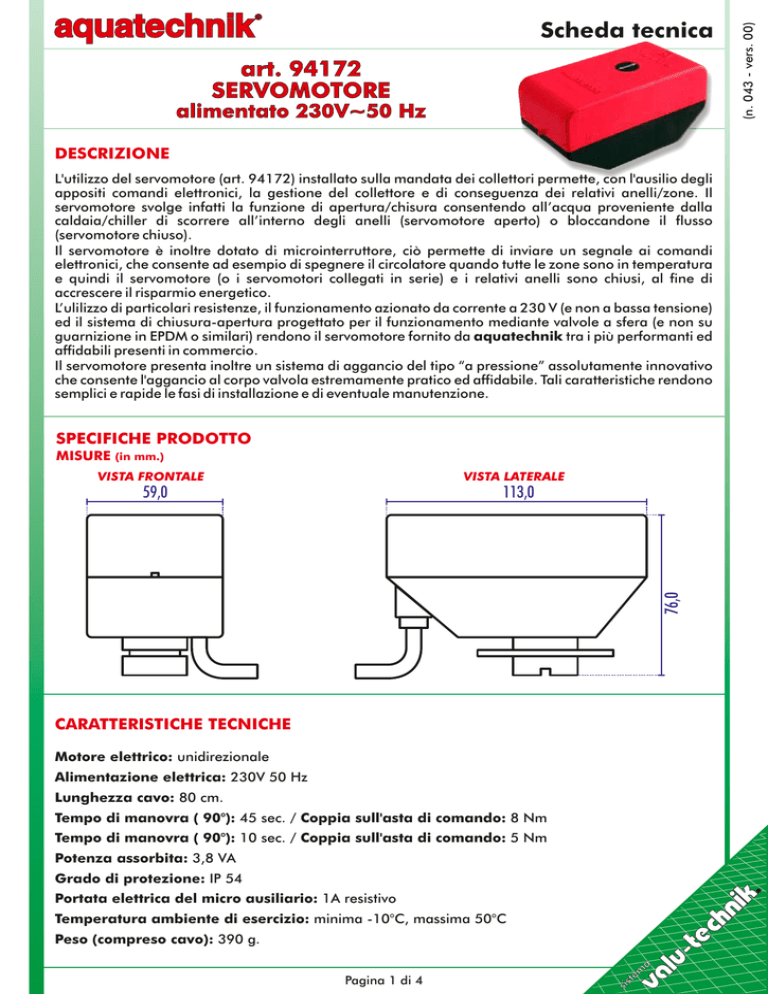 aquatechnik®

Scheda tecnica

(n. 043 - vers. 00)

art. 94172
SERVOMOTORE
alimentato 230V~50 Hz

DESCRIZIONE

L'utilizzo del servomotore (art. 94172) installato sulla mandata dei collettori permette, con l'ausilio degli appositi comandi elettronici, la gestione del collettore e di conseguenza dei relativi anelli/zone. Il servomotore svolge infatti la funzione di apertura/chisura consentendo all'acqua proveniente dalla caldaia/chiller di scorrere all'interno degli anelli (servomotore aperto) o bloccandone il flusso (servomotore chiuso).
Il servomotore è inoltre dotato di microinterruttore, ciò permette di inviare un segnale ai comandi elettronici, che consente ad esempio di spegnere il circolatore quando tutte le zone sono in temperatura e quindi il servomotore (o i servomotori collegati in serie) e i relativi anelli sono chiusi, al fine di accrescere il risparmio energetico.
L'ulilizzo di particolari resistenze, il funzionamento azionato da corrente a 230 V (e non a bassa tensione) ed il sistema di chiusura-apertura progettato per il funzionamento mediante valvole a sfera (e non su guarnizione in EPDM o similari) rendono il servomotore fornito da aquatechnik tra i più performanti ed affidabili presenti in commercio.
Il servomotore presenta inoltre un sistema di aggancio del tipo "a pressione" assolutamente innovativo che consente l'aggancio al corpo valvola estremamente pratico ed affidabile. Tali caratteristiche rendono semplici e rapide le fasi di installazione e di eventuale manutenzione.

SPECIFICHE PRODOTTO
MISURE (in mm.)

VISTA FRONTALE
59,0

VISTA LATERALE
113,0
76,0

CARATTERISTICHE TECNICHE

Motore elettrico: unidirezionale
Alimentazione elettrica: 230V 50 Hz
Lunghezza cavo: 80 cm.
Tempo di manovra ( 90°): 45 sec. / Coppia sull'asta di comando: 8 Nm
Tempo di manovra ( 90°): 10 sec. / Coppia sull'asta di comando: 5 Nm
Potenza assorbita: 3,8 VA
Grado di protezione: IP 54
Portata elettrica del micro ausiliario: 1A resistivo
Temperatura ambiente di esercizio: minima -10°C, massima 50°C
Peso (compreso cavo): 390 g.

Pagina 1 di 4

sistema valu-technik®